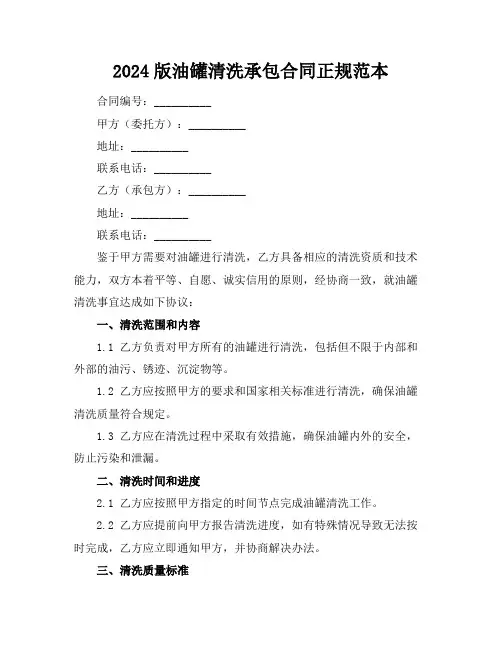 2024 版油罐清洗承包合同正规范本

合同编号：__________

甲方（委托方）：__________

地址：__________

联系电话：__________

乙方（承包方）：__________

地址：__________

联系电话：__________

鉴于甲方需要对油罐进行清洗，乙方具备相应的清洗资质和技术能力，双方本着平等、自愿、诚实信用的原则，经协商一致，就油罐清洗事宜达成如下协议：

一、清洗范围和内容

1.1 乙方负责对甲方所有的油罐进行清洗，包括但不限于内部和外部的油污、锈迹、沉淀物等。

1.2 乙方应按照甲方的要求和国家相关标准进行清洗，确保油罐清洗质量符合规定。

1.3 乙方应在清洗过程中采取有效措施，确保油罐内外的安全，防止污染和泄漏。

二、清洗时间和进度

2.1 乙方应按照甲方指定的时间节点完成油罐清洗工作。

2.2 乙方应提前向甲方报告清洗进度，如有特殊情况导致无法按时完成，乙方应立即通知甲方，并协商解决办法。

三、清洗质量标准